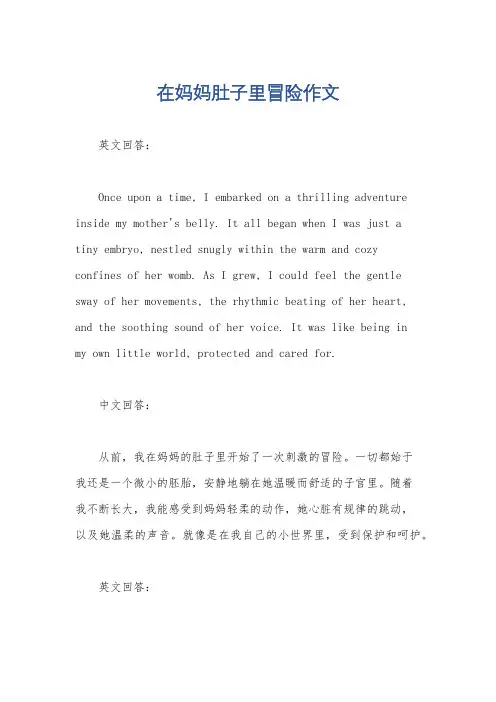 在妈妈肚子里冒险作文

英文回答：

Once upon a time, I embarked on a thrilling adventure inside my mother's belly. It all began when I was just a tiny embryo, nestled snugly within the warm and cozy confines of her womb. As I grew, I could feel the gentle sway of her movements, the rhythmic beating of her heart, and the soothing sound of her voice. It was like being in my own little world, protected and cared for.

中文回答：

从前，我在妈妈的肚子里开始了一次刺激的冒险。一切都始于我还是一个微小的胚胎，安静地躺在她温暖而舒适的子宫里。随着我不断长大，我能感受到妈妈轻柔的动作，她心脏有规律的跳动，以及她温柔的声音。就像是在我自己的小世界里，受到保护和呵护。

英文回答：